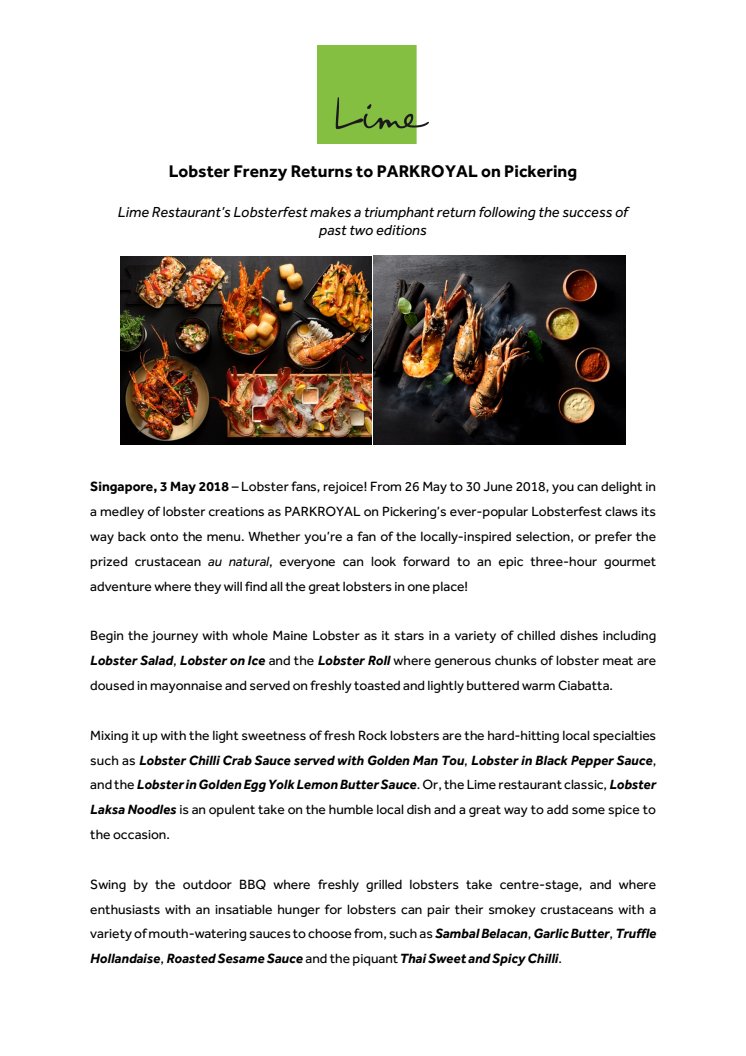 Lime

Lobster Frenzy Returns to PARKROYAL on Pickering

Lime Restaurant's Lobsterfest makes a triumphant return following the success of past two editions

Singapore, 3 May 2018 – Lobster fans, rejoice! From 26 May to 30 June 2018, you can delight in a medley of lobster creations as PARKROYAL on Pickering's ever-popular Lobsterfest claws its way back onto the menu. Whether you're a fan of the locally-inspired selection, or prefer the prized crustacean au natural, everyone can look forward to an epic three-hour gourmet adventure where they will find all the great lobsters in one place!

Begin the journey with whole Maine Lobster as it stars in a variety of chilled dishes including Lobster Salad, Lobster on Ice and the Lobster Roll where generous chunks of lobster meat are doused in mayonnaise and served on freshly toasted and lightly buttered warm Ciabatta.

Mixing it up with the light sweetness of fresh Rock lobsters are the hard-hitting local specialties such as Lobster Chilli Crab Sauce served with Golden Man Tou, Lobster in Black Pepper Sauce, and the Lobster in Golden Egg Yolk Lemon Butter Sauce. Or, the Lime restaurant classic, Lobster Laksa Noodles is an opulent take on the humble local dish and a great way to add some spice to the occasion.

Swing by the outdoor BBQ where freshly grilled lobsters take centre-stage, and where enthusiasts with an insatiable hunger for lobsters can pair their smokey crustaceans with a variety of mouth-watering sauces to choose from, such as Sambal Belacan, Garlic Butter, Truffle Hollandaise, Roasted Sesame Sauce and the piquant Thai Sweet and Spicy Chilli.